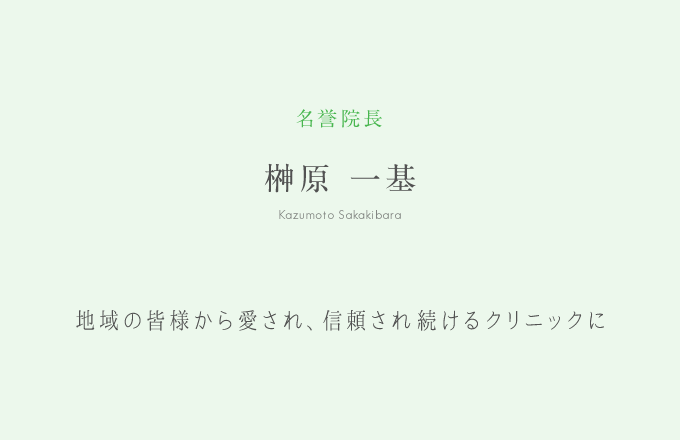 名誉院長

榊原 一基

Kazumoto Sakakibara

地域の皆様から愛され、信頼され続けるクリニックに